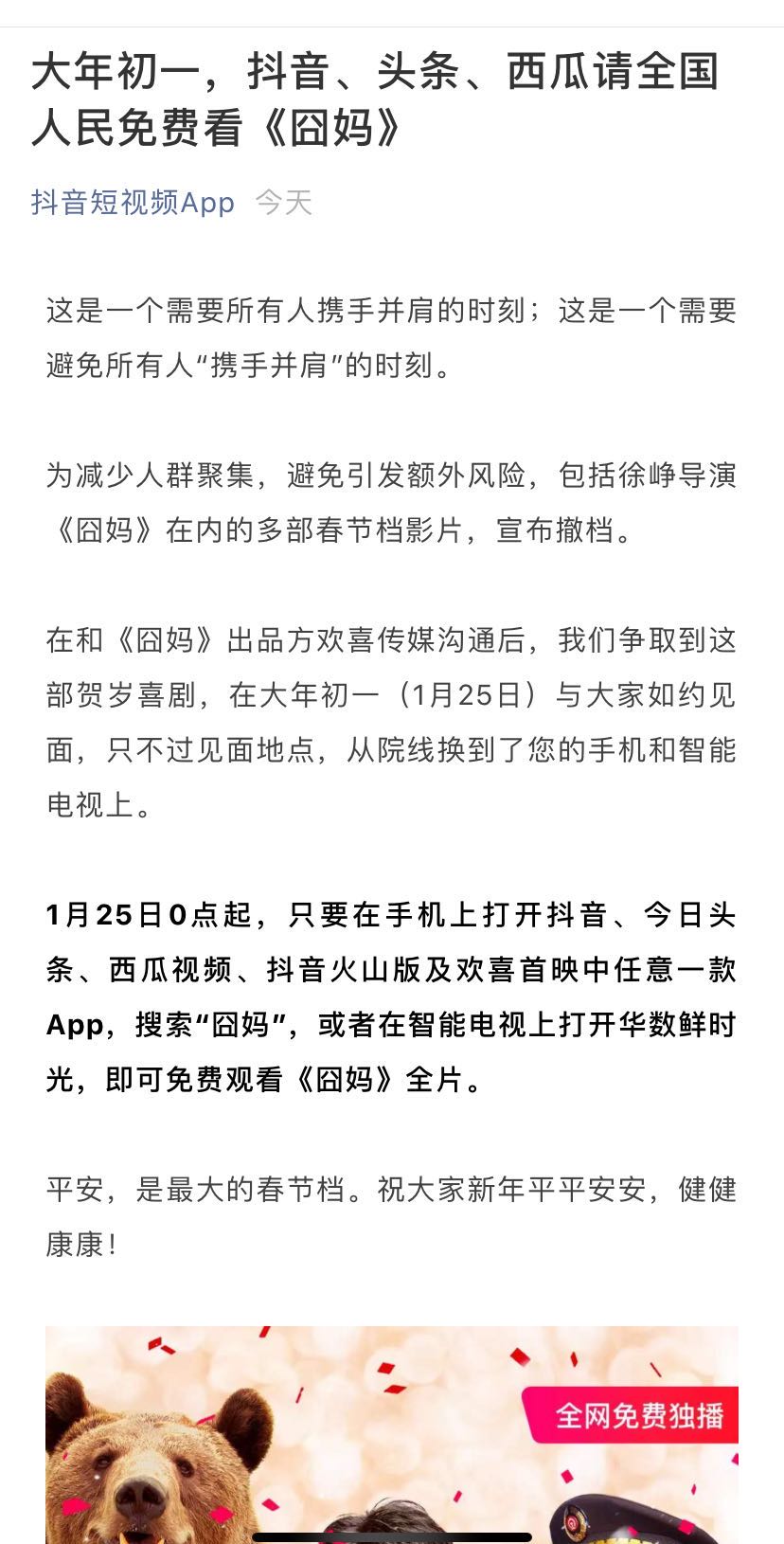 大年初一，抖音、头条、西瓜请全国人民免费看《囧妈》

抖音短视频App 今天

这是一个需要所有人携手并肩的时刻；这是一个需要避免所有人“携手并肩”的时刻。

为减少人群聚集，避免引发额外风险，包括徐峥导演《囧妈》在内的多部春节档影片，宣布撤档。

在和《囧妈》出品方欢喜传媒沟通后，我们争取到这部贺岁喜剧，在大年初一（1月25日）与大家如约见面，只不过见面地点，从院线换到了您的手机和智能电视上。

1月25日0点起，只要在手机上打开抖音、今日头条、西瓜视频、抖音火山版及欢喜首映中任意一款App，搜索“囧妈”，或者在智能电视上打开华数鲜时光，即可免费观看《囧妈》全片。

平安，是最大的春节档。祝大家新年平平安安，健健康康！

全网免费独播